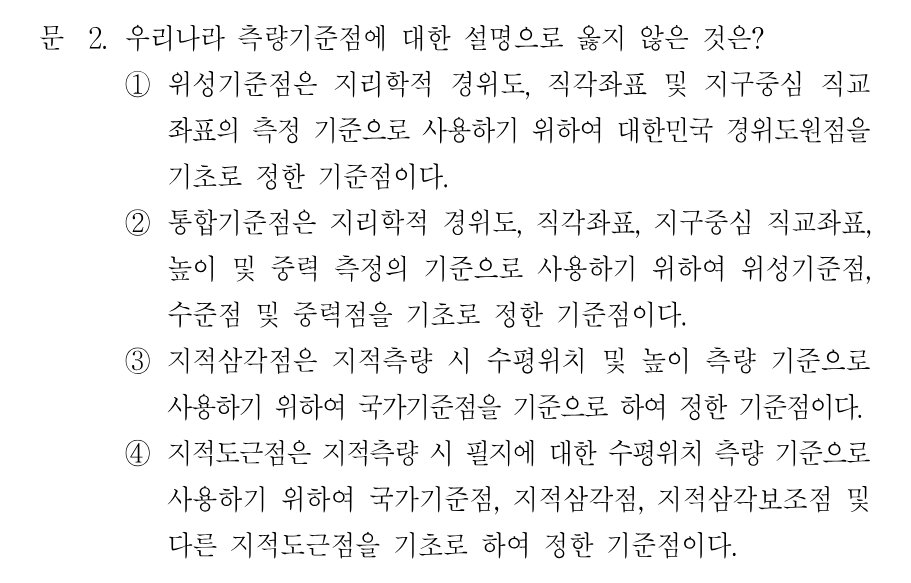 문 2. 우리나라 측량기준점에 대한 설명으로 옳지 않은 것은?

① 위성기준점은 지리학적 경위도, 직각좌표 및 지구중심 직교좌표의 측정 기준으로 사용하기 위하여 대한민국 경위도원점을 기초로 정한 기준점이다.

② 통합기준점은 지리학적 경위도, 직각좌표, 지구중심 직교좌표, 높이 및 중력 측정의 기준으로 사용하기 위하여 위성기준점, 수준점 및 중력점을 기초로 정한 기준점이다.

③ 지적삼각점은 지적측량 시 수평위치 및 높이 측량 기준으로 사용하기 위하여 국가기준점을 기준으로 하여 정한 기준점이다.

④ 지적도근점은 지적측량 시 필지에 대한 수평위치 측량 기준으로 사용하기 위하여 국가기준점, 지적삼각점, 지적삼각보조점 및 다른 지적도근점을 기초로 하여 정한 기준점이다.